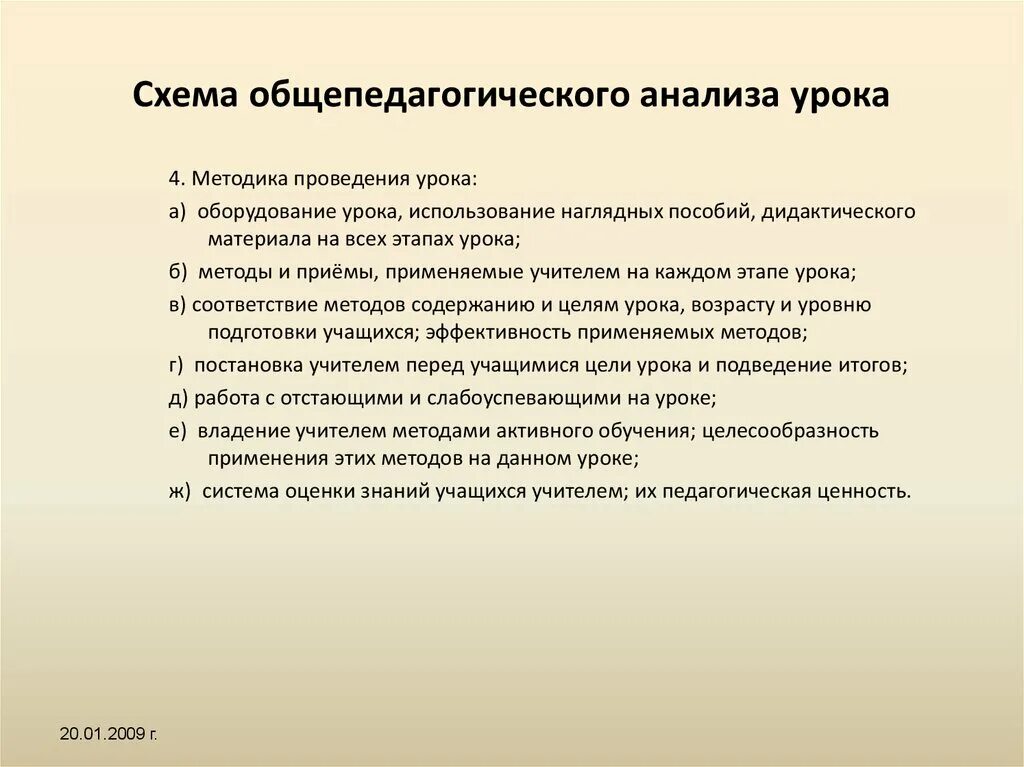 Схема общепедагогического анализа урока

4. Методика проведения урока:

а) оборудование урока, использование наглядных пособий, дидактического материала на всех этапах урока;

б) методы и приёмы, применяемые учителем на каждом этапе урока;

в) соответствие методов содержанию и целям урока, возрасту и уровню подготовки учащихся; эффективность применяемых методов;

г) постановка учителем перед учащимися цели урока и подведение итогов;

д) работа с отстающими и слабоуспевающими на уроке;

е) владение учителем методами активного обучения; целесообразность применения этих методов на данном уроке;

ж) система оценки знаний учащихся учителем; их педагогическая ценность.

20.01.2009 г.